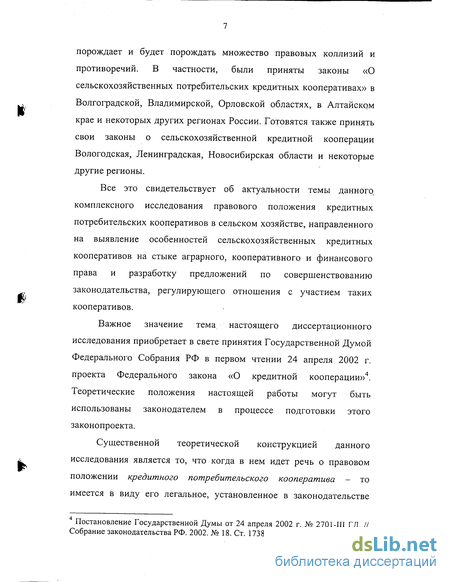 7

порождает и будет порождать множество правовых коллизий и противоречий. В частности, были приняты законы «О сельскохозяйственных потребительских кредитных кооперативах» в Волгоградской, Владимирской, Орловской областях, в Алтайском крае и некоторых других регионах России. Готовятся также принять свои законы о сельскохозяйственной кредитной кооперации Вологодская, Ленинградская, Новосибирская области и некоторые другие регионы.

Все это свидетельствует об актуальности темы данного комплексного исследования правового положения кредитных потребительских кооперативов в сельском хозяйстве, направленного на выявление особенностей сельскохозяйственных кредитных кооперативов на стыке аграрного, кооперативного и финансового права и разработку предложений по совершенствованию законодательства, регулирующего отношения с участием таких кооперативов.

Важное значение тема настоящего диссертационного исследования приобретает в свете принятия Государственной Думой Федерального Собрания РФ в первом чтении 24 апреля 2002 г. проекта Федерального закона «О кредитной кооперации»$^4$. Теоретические положения настоящей работы могут быть использованы законодателем в процессе подготовки этого законопроекта.

Существенной теоретической конструкцией данного исследования является то, что когда в нем идет речь о правовом положении кредитного потребительского кооператива – то имеется в виду его легальное, установленное в законодательстве

$^4$ Постановление Государственной Думы от 24 апреля 2002 г. № 2701-III ГД. // Собрание законодательства РФ. 2002. № 18. Ст. 1738

dsLib.net
библиотека диссертаций